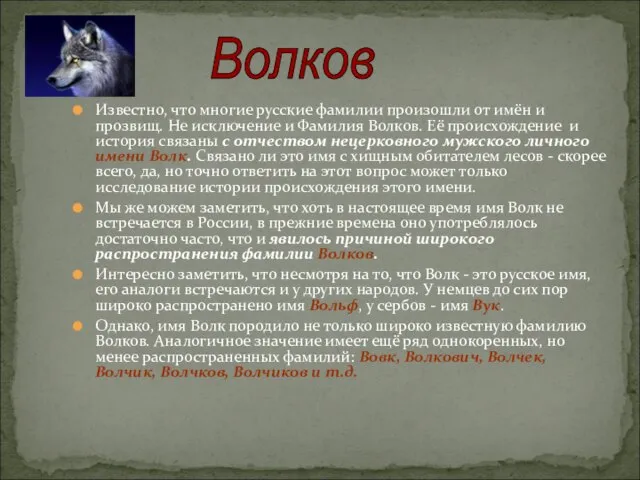 Волков

Известно, что многие русские фамилии произошли от имён и прозвищ. Не исключение и Фамилия Волков. Её происхождение и история связаны с отчеством нецерковного мужского личного имени Волк. Связано ли это имя с хищным обитателем лесов - скорее всего, да, но точно ответить на этот вопрос может только исследование истории происхождения этого имени.

Мы же можем заметить, что хоть в настоящее время имя Волк не встречается в России, в прежние времена оно употреблялось достаточно часто, что и явилось причиной широкого распространения фамилии Волков.

Интересно заметить, что несмотря на то, что Волк - это русское имя, его аналоги встречаются и у других народов. У немцев до сих пор широко распространено имя Вольф, у сербов - имя Вук.

Однако, имя Волк породило не только широко известную фамилию Волков. Аналогичное значение имеет ещё ряд однокоренных, но менее распространенных фамилий: Вовк, Волкович, Волчек, Волчик, Волчков, Волчиков и т.д.